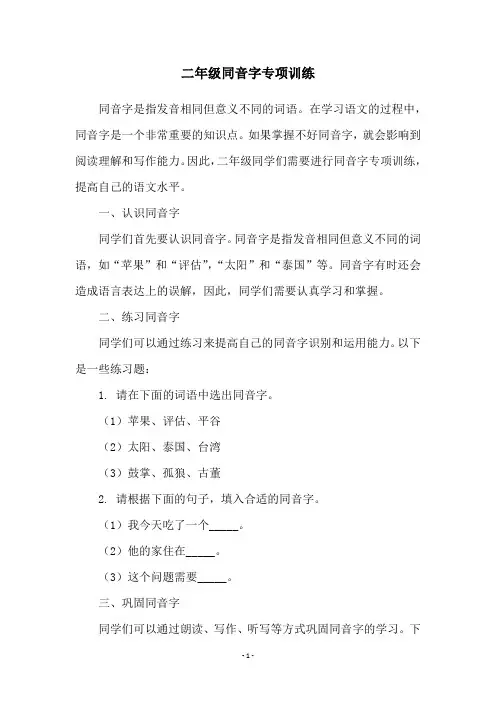 二年级同音字专项训练

同音字是指发音相同但意义不同的词语。在学习语文的过程中，同音字是一个非常重要的知识点。如果掌握不好同音字，就会影响到阅读理解和写作能力。因此，二年级同学们需要进行同音字专项训练，提高自己的语文水平。

一、认识同音字

同学们首先要认识同音字。同音字是指发音相同但意义不同的词语，如“苹果”和“评估”，“太阳”和“泰国”等。同音字有时还会造成语言表达上的误解，因此，同学们需要认真学习和掌握。

二、练习同音字

同学们可以通过练习来提高自己的同音字识别和运用能力。以下是一些练习题：

1. 请在下面的词语中选出同音字。

（1）苹果、评估、平谷

（2）太阳、泰国、台湾

（3）鼓掌、孤狼、古董

2. 请根据下面的句子，填入合适的同音字。

（1）我今天吃了一个_____。

（2）他的家住在_____。

（3）这个问题需要_____。

三、巩固同音字

同学们可以通过朗读、写作、听写等方式巩固同音字的学习。下

- 1 -